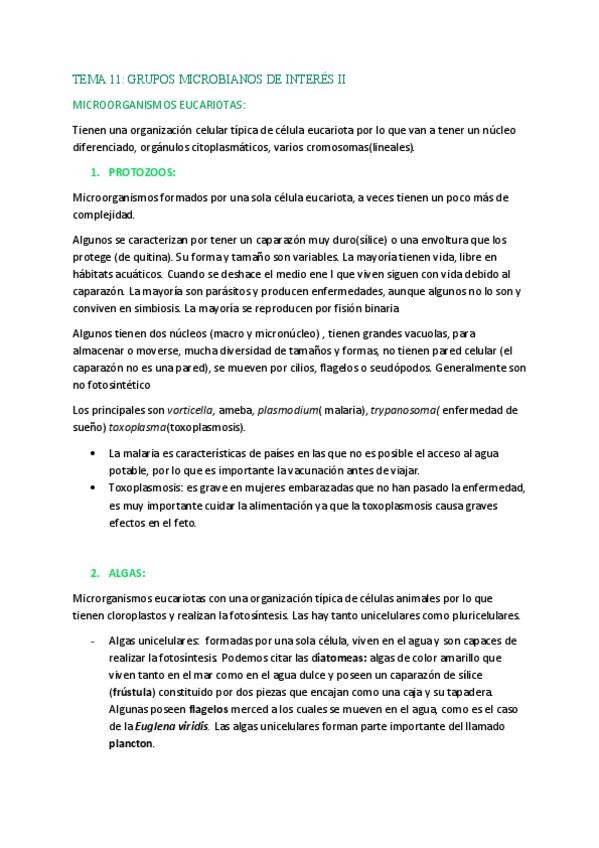 TEMA 11: GRUPOS MICROBIANOS DE INTERÉS II

MICROORGANISMOS EUCARIOTAS:

Tienen una organización celular típica de célula eucariota por lo que van a tener un núcleo diferenciado, orgánulos citoplasmáticos, varios cromosomas(lineales).

1. PROTOZOOS:

Microorganismos formados por una sola célula eucariota, a veces tienen un poco más de complejidad.

Algunos se caracterizan por tener un caparazón muy duro(sílice) o una envoltura que los protege (de quitina). Su forma y tamaño son variables. La mayoría tienen vida, libre en hábitats acuáticos. Cuando se deshace el medio ene l que viven siguen con vida debido al caparazón. La mayoría son parásitos y producen enfermedades, aunque algunos no lo son y conviven en simbiosis. La mayoría se reproducen por fisión binaria

Algunos tienen dos núcleos (macro y micronúcleo) , tienen grandes vacuolas, para almacenar o moverse, mucha diversidad de tamaños y formas, no tienen pared celular (el caparazón no es una pared), se mueven por cilios, flagelos o seudópodos. Generalmente son no fotosintético

Los principales son vorticella, ameba, plasmodium( malaria), trypanosoma( enfermedad de sueño) toxoplasma(toxoplasmosis).

• La malaria es características de países en las que no es posible el acceso al agua potable, por lo que es importante la vacunación antes de viajar.
• Toxoplasmosis: es grave en mujeres embarazadas que no han pasado la enfermedad, es muy importante cuidar la alimentación ya que la toxoplasmosis causa graves efectos en el feto.

2. ALGAS:

Microrganismos eucariotas con una organización típica de células animales por lo que tienen cloroplastos y realizan la fotosíntesis. Las hay tanto unicelulares como pluricelulares.

- Algas unicelulares: formadas por una sola célula, viven en el agua y son capaces de realizar la fotosíntesis. Podemos citar las diatomeas: algas de color amarillo que viven tanto en el mar como en el agua dulce y poseen un caparazón de sílice (frústula) constituido por dos piezas que encajan como una caja y su tapadera. Algunas poseen flagelos merced a los cuales se mueven en el agua, como es el caso de la Euglena viridis. Las algas unicelulares forman parte importante del llamado plancton.